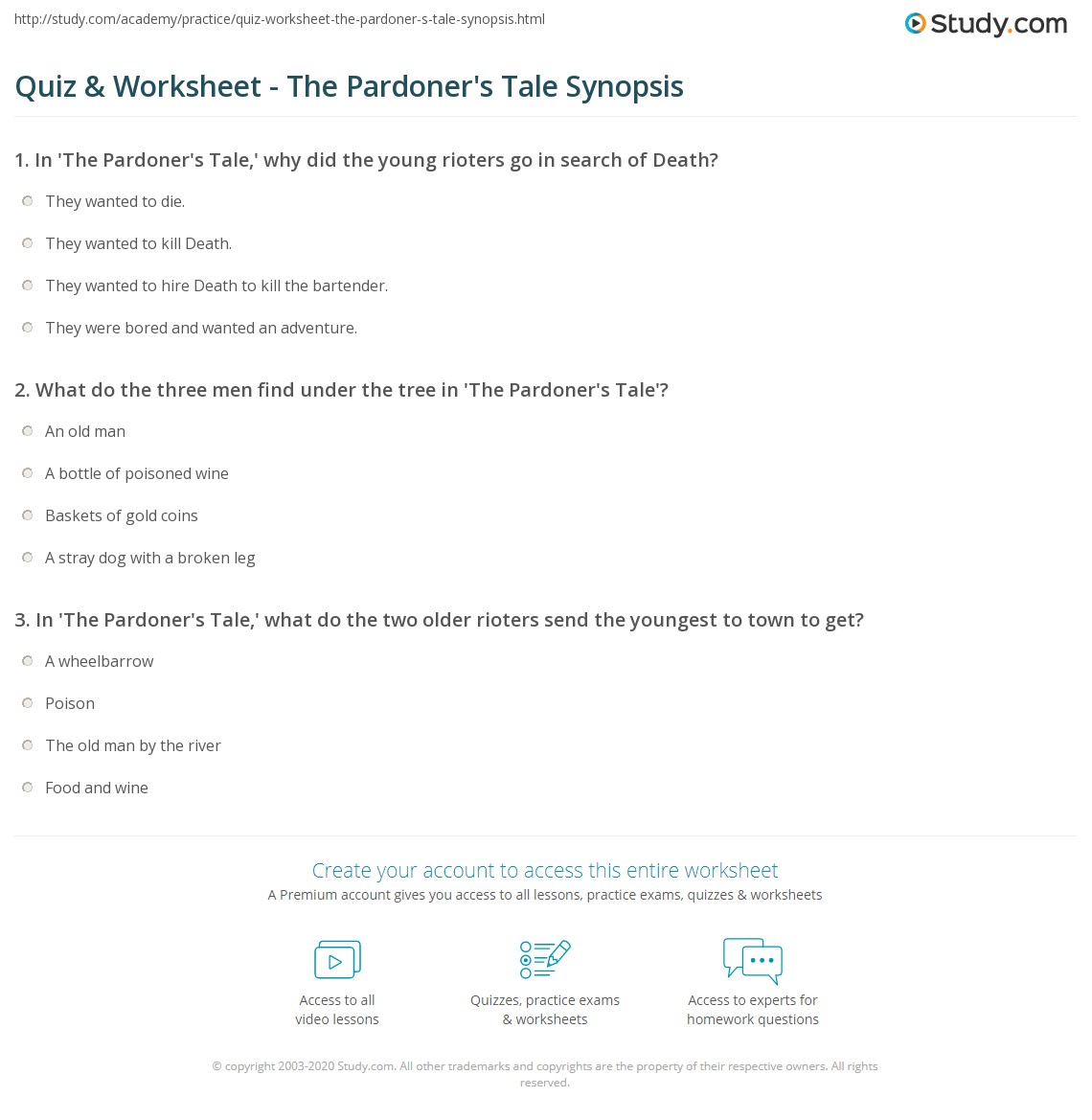 http://study.com/academy/practice/quiz-worksheet-the-pardoner-s-tale-synopsis.html

Study.com

Quiz & Worksheet - The Pardoner's Tale Synopsis

1. In 'The Pardoner's Tale,' why did the young rioters go in search of Death?

They wanted to die.

They wanted to kill Death.

They wanted to hire Death to kill the bartender.

They were bored and wanted an adventure.

2. What do the three men find under the tree in 'The Pardoner's Tale'?

An old man

A bottle of poisoned wine

Baskets of gold coins

A stray dog with a broken leg

3. In 'The Pardoner's Tale,' what do the two older rioters send the youngest to town to get?

A wheelbarrow

Poison

The old man by the river

Food and wine

Create your account to access this entire worksheet

A Premium account gives you access to all lessons, practice exams, quizzes & worksheets

Access to all video lessons

Quizzes, practice exams & worksheets

Access to experts for homework questions

© copyright 2003-2020 Study.com. All other trademarks and copyrights are the property of their respective owners. All rights reserved.